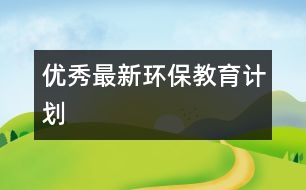 优秀最新环保教育计划